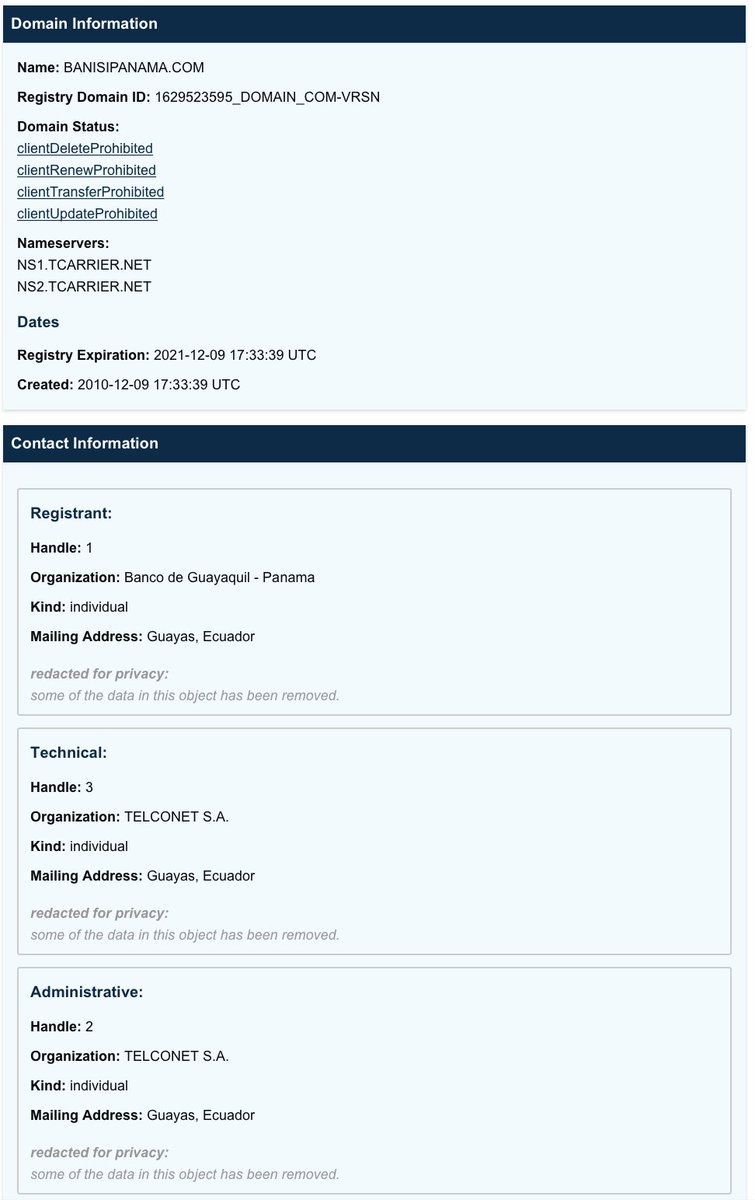 Domain Information

Name: BANISIPANAMA.COM

Registry Domain ID: 1629523595_DOMAIN_COM-VRSN

Domain Status:
clientDeleteProhibited
clientRenewProhibited
clientTransferProhibited
clientUpdateProhibited

Nameservers:
NS1.TCARRIER.NET
NS2.TCARRIER.NET

Dates

Registry Expiration: 2021-12-09 17:33:39 UTC

Created: 2010-12-09 17:33:39 UTC

Contact Information

Registrant:

Handle: 1

Organization: Banco de Guayaquil - Panama

Kind: individual

Mailing Address: Guayas, Ecuador

redacted for privacy:
some of the data in this object has been removed.

Technical:

Handle: 3

Organization: TELCONET S.A.

Kind: individual

Mailing Address: Guayas, Ecuador

redacted for privacy:
some of the data in this object has been removed.

Administrative:

Handle: 2

Organization: TELCONET S.A.

Kind: individual

Mailing Address: Guayas, Ecuador

redacted for privacy:
some of the data in this object has been removed.